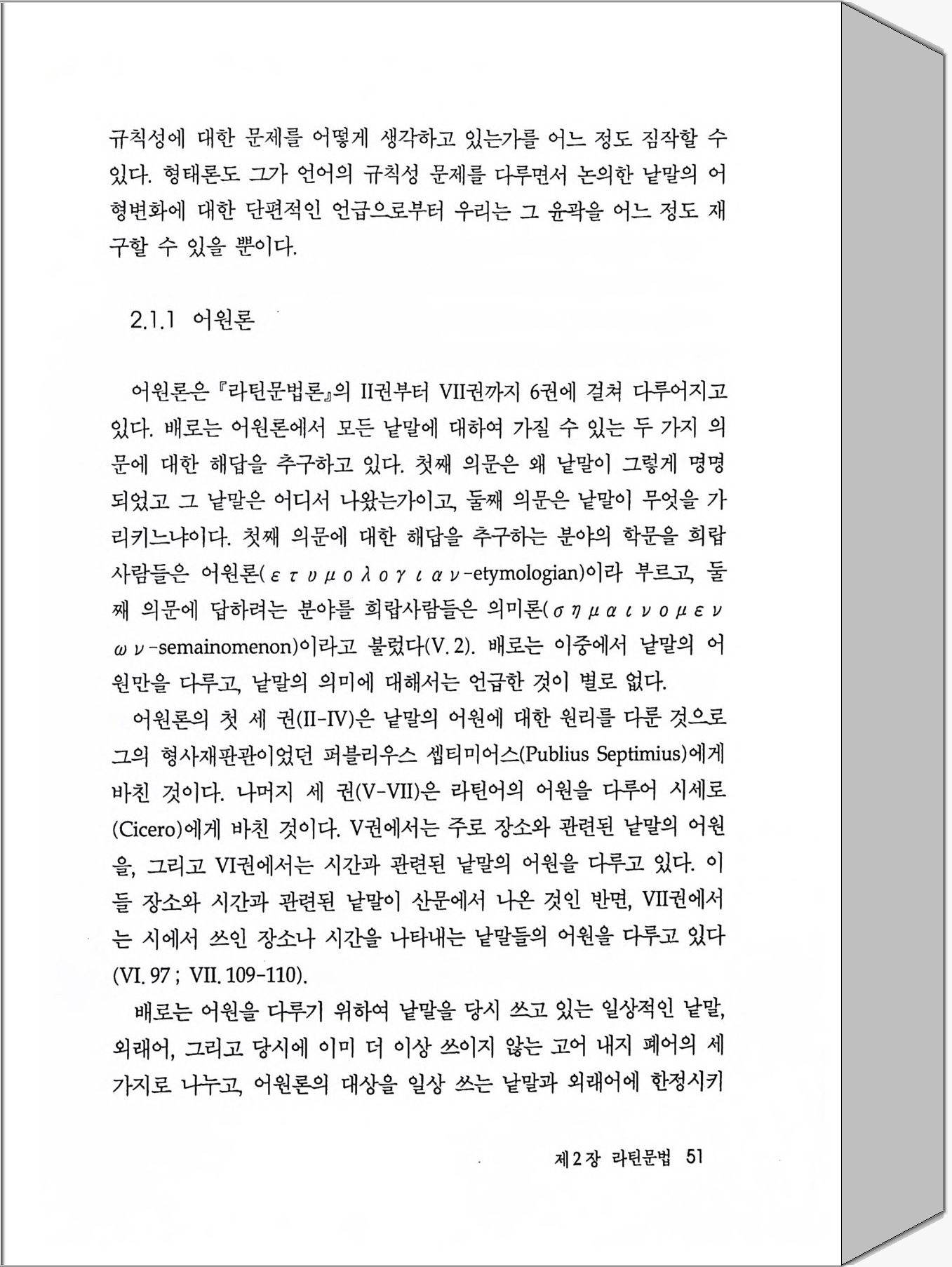 규칙성에 대한 문제를 어떻게 생각하고 있는가를 어느 정도 짐작할 수 있다. 형태론도 그가 언어의 규칙성 문제를 다루면서 논의한 낱말의 어형변화에 대한 단편적인 언급으로부터 우리는 그 윤곽을 어느 정도 재구할 수 있을 뿐이다.

2.1.1 어원론

어원론은 『라틴문법론』의 II권부터 VII권까지 6권에 걸쳐 다루어지고 있다. 배로는 어원론에서 모든 낱말에 대하여 가질 수 있는 두 가지 의문에 대한 해답을 추구하고 있다. 첫째 의문은 왜 낱말이 그렇게 명명되었고 그 낱말은 어디서 나왔는가이고, 둘째 의문은 낱말이 무엇을 가리키느냐이다. 첫째 의문에 대한 해답을 추구하는 분야의 학문을 희랍사람들은 어원론(ετυμολογιαν-etymologian)이라 부르고, 둘째 의문에 답하려는 분야를 희랍사람들은 의미론(σημαινομενων-semainomenon)이라고 불렀다(V. 2). 배로는 이중에서 낱말의 어원만을 다루고, 낱말의 의미에 대해서는 언급한 것이 별로 없다.

어원론의 첫 세 권(II-IV)은 낱말의 어원에 대한 원리를 다룬 것으로 그의 형사재판관이었던 퍼블리우스 셉티미어스(Publius Septimius)에게 바친 것이다. 나머지 세 권(V-VII)은 라틴어의 어원을 다루어 시세로(Cicero)에게 바친 것이다. V권에서는 주로 장소와 관련된 낱말의 어원을, 그리고 VI권에서는 시간과 관련된 낱말의 어원을 다루고 있다. 이들 장소와 시간과 관련된 낱말이 산문에서 나온 것인 반면, VII권에서는 시에서 쓰인 장소나 시간을 나타내는 낱말들의 어원을 다루고 있다(VI. 97 ; VII. 109-110).

배로는 어원을 다루기 위하여 낱말을 당시 쓰고 있는 일상적인 낱말, 외래어, 그리고 당시에 이미 더 이상 쓰이지 않는 고어 내지 폐어의 세 가지로 나누고, 어원론의 대상을 일상 쓰는 낱말과 외래어에 한정시키

제2장 라틴문법 51